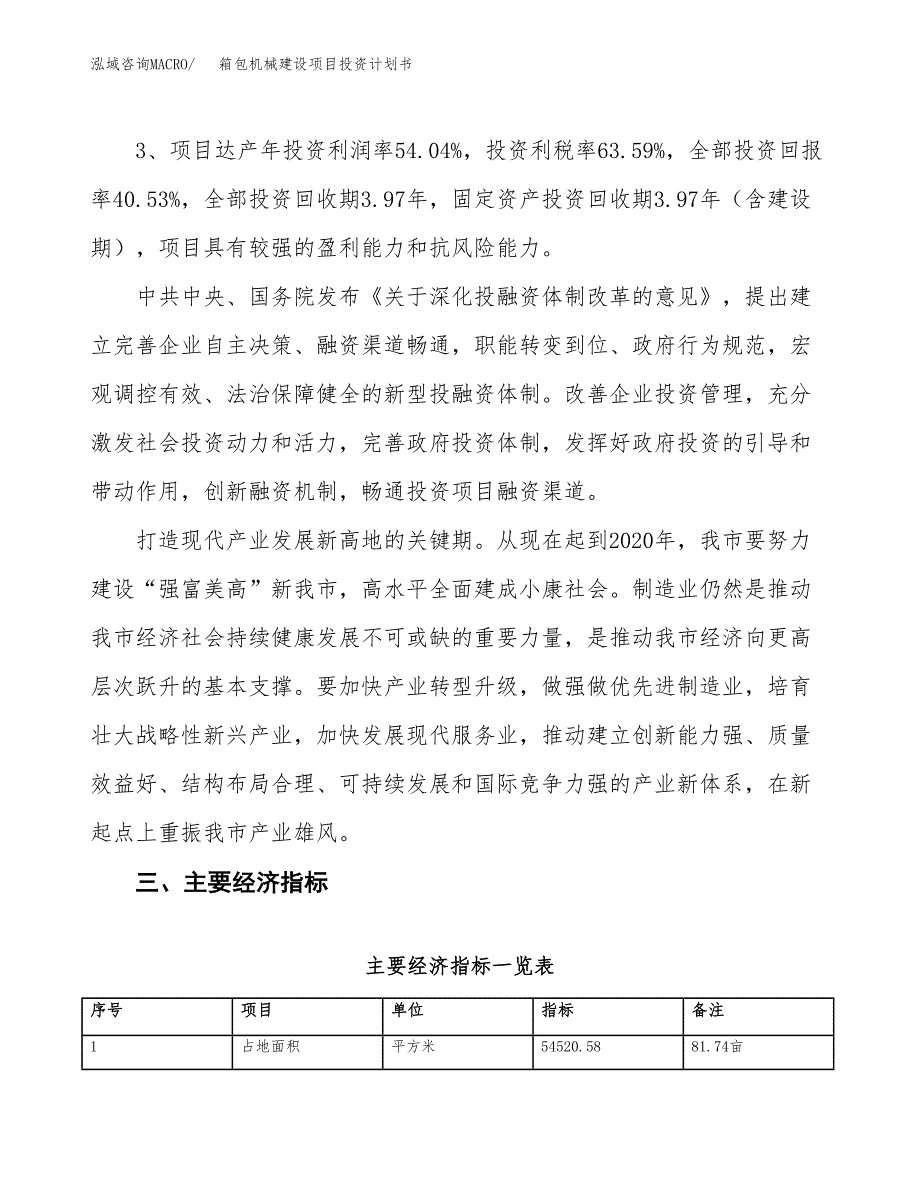 泓域咨询MACRO/　　箱包机械建设项目投资计划书

3、项目达产年投资利润率54.04%，投资利税率63.59%，全部投资回报率40.53%，全部投资回收期3.97年，固定资产投资回收期3.97年（含建设期），项目具有较强的盈利能力和抗风险能力。

中共中央、国务院发布《关于深化投融资体制改革的意见》，提出建立完善企业自主决策、融资渠道畅通，职能转变到位、政府行为规范，宏观调控有效、法治保障健全的新型投融资体制。改善企业投资管理，充分激发社会投资动力和活力，完善政府投资体制，发挥好政府投资的引导和带动作用，创新融资机制，畅通投资项目融资渠道。

打造现代产业发展新高地的关键期。从现在起到2020年，我市要努力建设“强富美高”新我市，高水平全面建成小康社会。制造业仍然是推动我市经济社会持续健康发展不可或缺的重要力量，是推动我市经济向更高层次跃升的基本支撑。要加快产业转型升级，做强做优先进制造业，培育壮大战略性新兴产业，加快发展现代服务业，推动建立创新能力强、质量效益好、结构布局合理、可持续发展和国际竞争力强的产业新体系，在新起点上重振我市产业雄风。

三、主要经济指标

主要经济指标一览表

| 序号 | 项目 | 单位 | 指标 | 备注 |
|---|---|---|---|---|
| 1 | 占地面积 | 平方米 | 54520.58 | 81.74亩 |